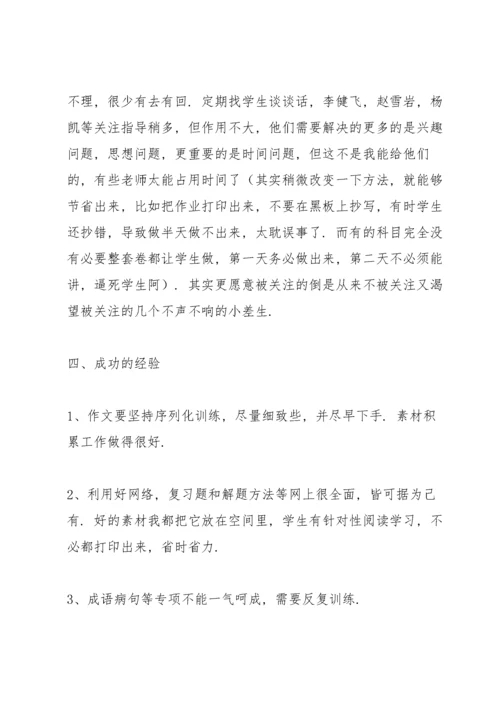 不理，很少有去有回．定期找学生谈谈话，李健飞，赵雪岩，杨凯等关注指导稍多，但作用不大，他们需要解决的更多的是兴趣问题，思想问题，更重要的是时间问题，但这不是我能给他们的，有些老师太能占用时间了（其实稍微改变一下方法，就能够节省出来，比如把作业打印出来，不要在黑板上抄写，有时学生还抄错，导致做半天做不出来，太耽误事了．而有的科目完全没有必要整套卷都让学生做，第一天务必做出来，第二天不必须能讲，逼死学生阿）．其实更愿意被关注的倒是从来不被关注又渴望被关注的几个不声不响的小差生．

四、成功的经验

1、作文要坚持序列化训练，尽量细致些，并尽早下手．素材积累工作做得很好．

2、利用好网络，复习题和解题方法等网上很全面，皆可据为己有．好的素材我都把它放在空间里，学生有针对性阅读学习，不必都打印出来，省时省力．

3、成语病句等专项不能一气呵成，需要反复训练．